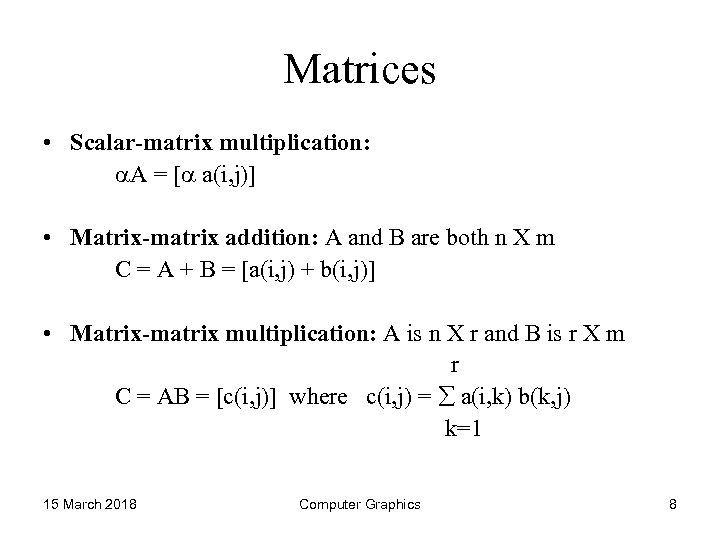 Matrices

• Scalar-matrix multiplication:
$\alpha A = [\alpha\, a(i,j)]$

• Matrix-matrix addition: A and B are both n X m
$C = A + B = [a(i,j) + b(i,j)]$

• Matrix-matrix multiplication: A is n X r and B is r X m
$C = AB = [c(i,j)]$ where $c(i,j) = \sum_{k=1}^{r} a(i,k)\, b(k,j)$

15 March 2018 Computer Graphics 8